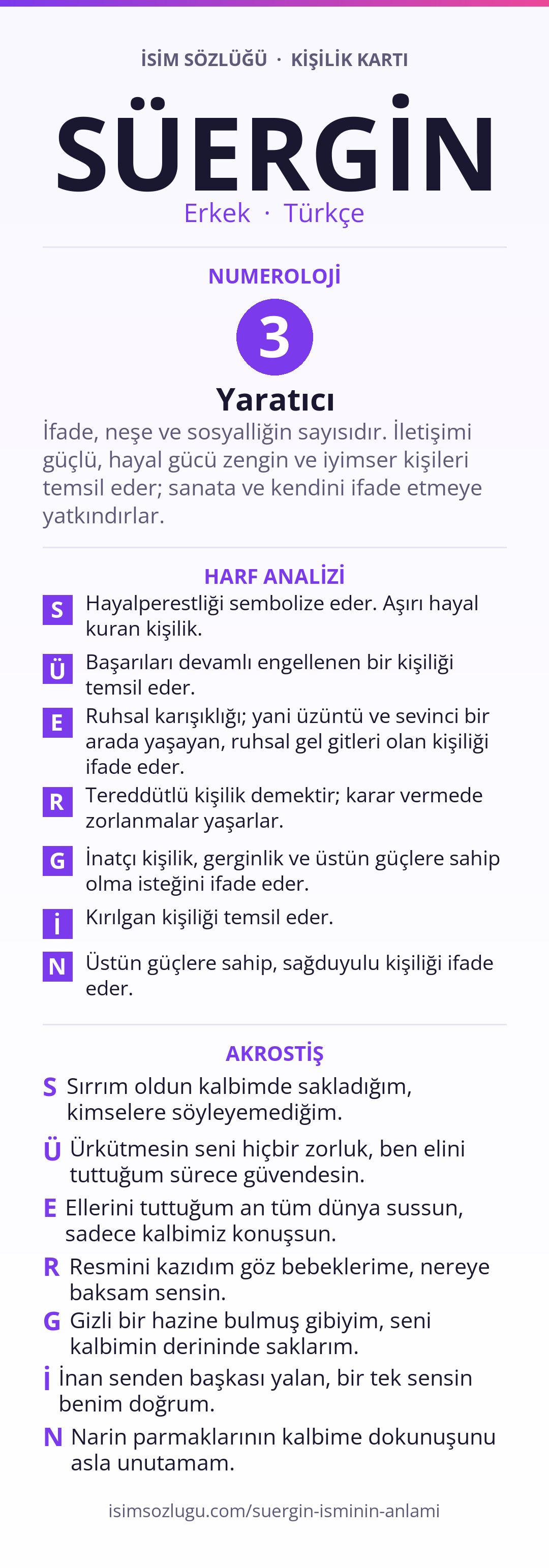 İSİM SÖZLÜĞÜ · KİŞİLİK KARTI

SÜERGİN

Erkek · Türkçe

NUMEROLOJİ

3

Yaratıcı

İfade, neşe ve sosyalliğin sayısıdır. İletişimi güçlü, hayal gücü zengin ve iyimser kişileri temsil eder; sanata ve kendini ifade etmeye yatkındırlar.

HARF ANALİZİ

S Hayalperestliği sembolize eder. Aşırı hayal kuran kişilik.

Ü Başarıları devamlı engellenen bir kişiliği temsil eder.

E Ruhsal karışıklığı; yani üzüntü ve sevinci bir arada yaşayan, ruhsal gel gitleri olan kişiliği ifade eder.

R Tereddütlü kişilik demektir; karar vermede zorlanmalar yaşarlar.

G İnatçı kişilik, gerginlik ve üstün güçlere sahip olma isteğini ifade eder.

İ Kırılgan kişiliği temsil eder.

N Üstün güçlere sahip, sağduyulu kişiliği ifade eder.

AKROSTİŞ

S Sırrım oldun kalbimde sakladığım, kimselere söyleyemediğim.

Ü Ürkütmesin seni hiçbir zorluk, ben elini tuttuğum sürece güvendesin.

E Ellerini tuttuğum an tüm dünya sussun, sadece kalbimiz konuşsun.

R Resmini kazıdım göz bebeklerime, nereye baksam sensin.

G Gizli bir hazine bulmuş gibiyim, seni kalbimin derininde saklarım.

İ İnan senden başkası yalan, bir tek sensin benim doğrum.

N Narin parmaklarının kalbime dokunuşunu asla unutamam.

isimsozlugu.com/suergin-isminin-anlami